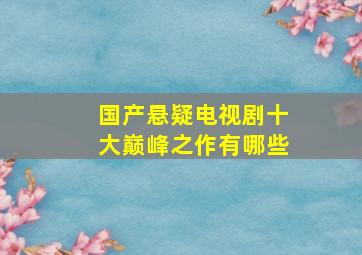 国产悬疑电视剧十大巅峰之作有哪些